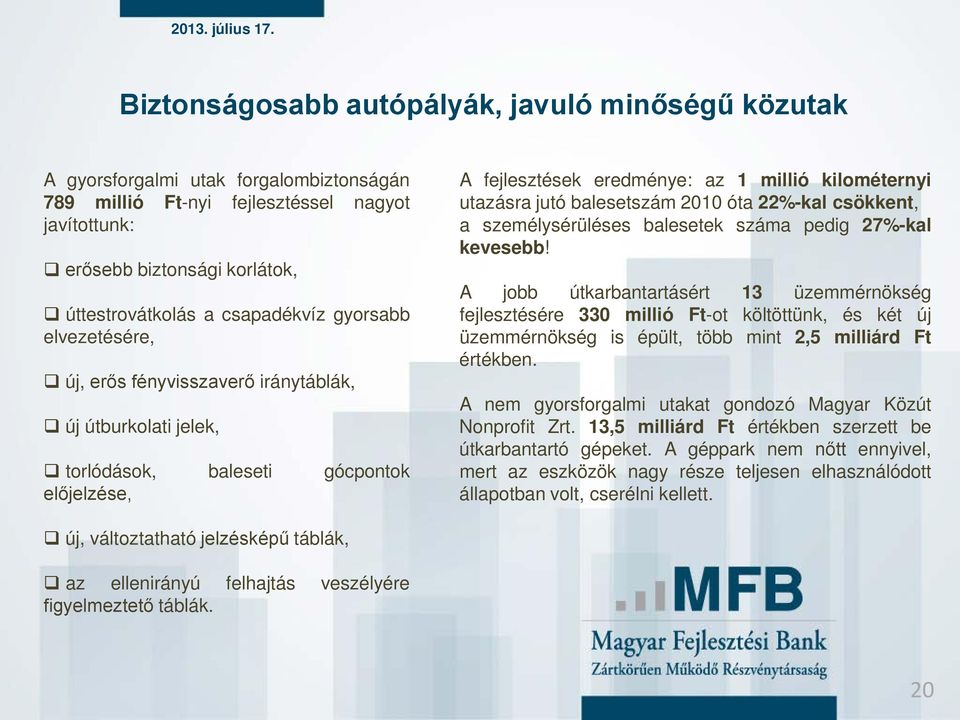 2013. július 17.

Biztonságosabb autópályák, javuló minőségű közutak

A gyorsforgalmi utak forgalombiztonságán 789 millió Ft-nyi fejlesztéssel nagyot javítottunk:

❑ erősebb biztonsági korlátok,

❑ úttestrovátkolás a csapadékvíz gyorsabb elvezetésére,

❑ új, erős fényvisszaverő iránytáblák,

❑ új útburkolati jelek,

❑ torlódások, baleseti gócpontok előjelzése,

❑ új, változtatható jelzésképű táblák,

❑ az ellenirányú felhajtás veszélyére figyelmeztető táblák.

A fejlesztések eredménye: az 1 millió kilométernyi utazásra jutó balesetszám 2010 óta 22%-kal csökkent, a személysérüléses balesetek száma pedig 27%-kal kevesebb!

A jobb útkarbantartásért 13 üzemmérnökség fejlesztésére 330 millió Ft-ot költöttünk, és két új üzemmérnökség is épült, több mint 2,5 milliárd Ft értékben.

A nem gyorsforgalmi utakat gondozó Magyar Közút Nonprofit Zrt. 13,5 milliárd Ft értékben szerzett be útkarbantartó gépeket. A géppark nem nőtt ennyivel, mert az eszközök nagy része teljesen elhasználódott állapotban volt, cserélni kellett.

MFB
Magyar Fejlesztési Bank
Zártkörűen Működő Részvénytársaság

20